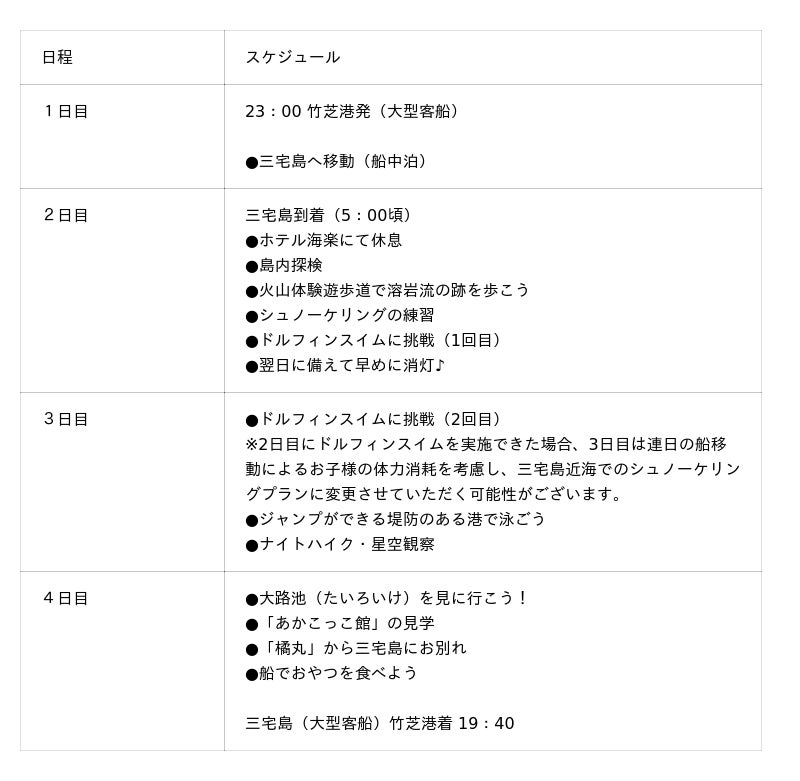 | 日程 | スケジュール |
|---|---|
| 1日目 | 23：00 竹芝港発（大型客船）<br><br>●三宅島へ移動（船中泊） |
| 2日目 | 三宅島到着（5：00頃）<br>●ホテル海楽にて休息<br>●島内探検<br>●火山体験遊歩道で溶岩流の跡を歩こう<br>●シュノーケリングの練習<br>●ドルフィンスイムに挑戦（1回目）<br>●翌日に備えて早めに消灯♪ |
| 3日目 | ●ドルフィンスイムに挑戦（2回目）<br>※2日目にドルフィンスイムを実施できた場合、3日目は連日の船移動によるお子様の体力消耗を考慮し、三宅島近海でのシュノーケリングプランに変更させていただく可能性がございます。<br>●ジャンプができる堤防のある港で泳ごう<br>●ナイトハイク・星空観察 |
| 4日目 | ●大路池（たいろいけ）を見に行こう！<br>●「あかこっこ館」の見学<br>●「橘丸」から三宅島にお別れ<br>●船でおやつを食べよう<br><br>三宅島（大型客船）竹芝港着 19：40 |